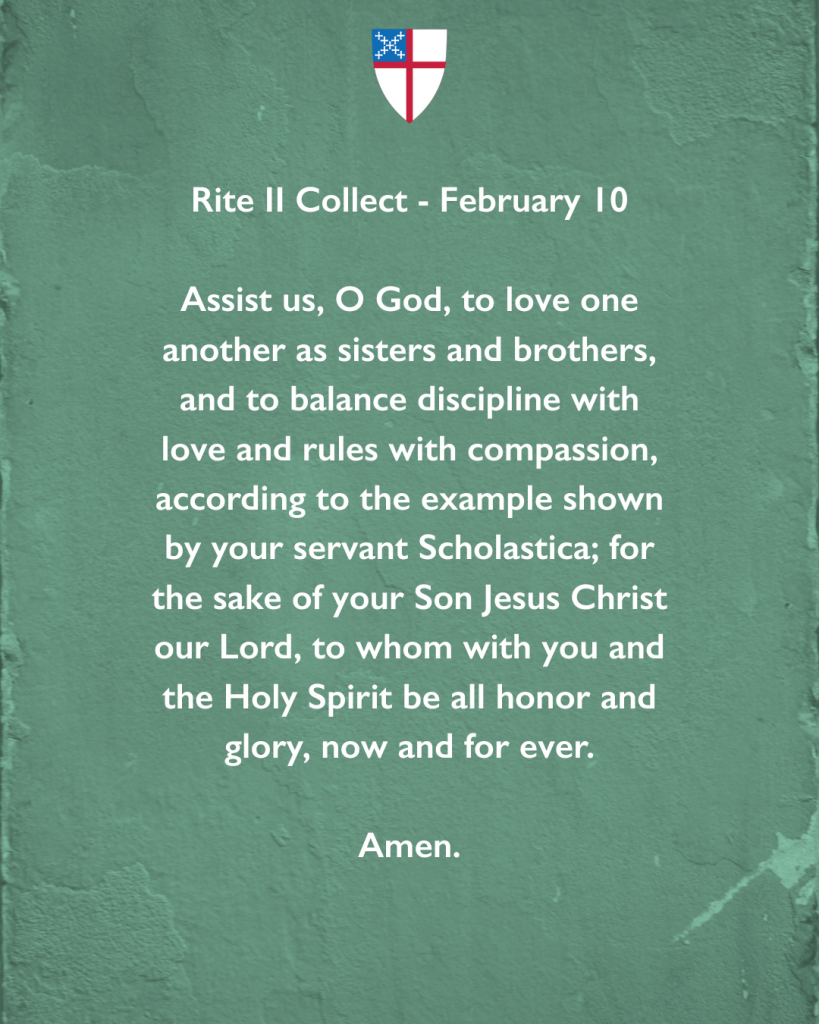 Rite II Collect - February 10

Assist us, O God, to love one another as sisters and brothers, and to balance discipline with love and rules with compassion, according to the example shown by your servant Scholastica; for the sake of your Son Jesus Christ our Lord, to whom with you and the Holy Spirit be all honor and glory, now and for ever.

Amen.